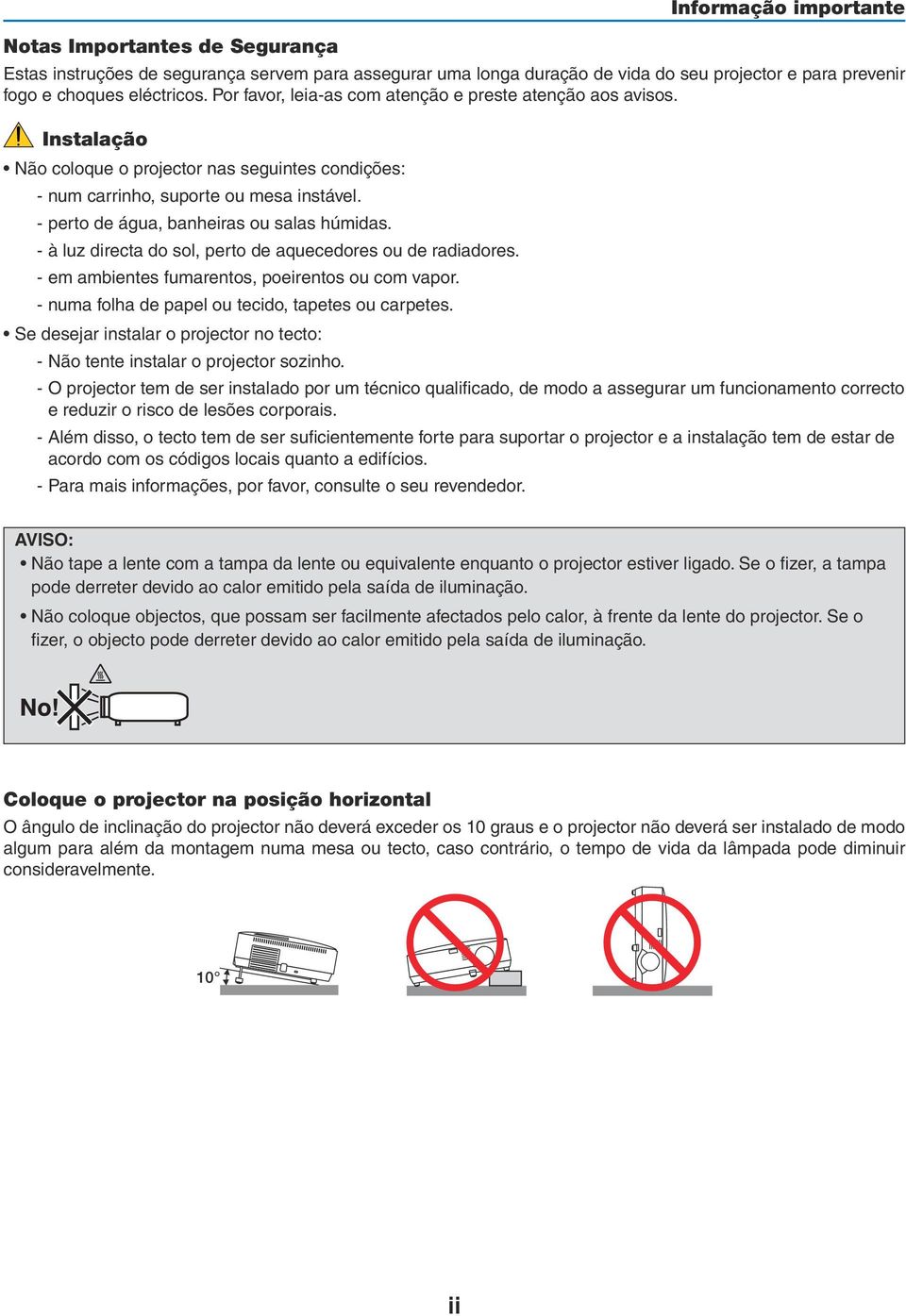 Informação importante

Notas Importantes de Segurança

Estas instruções de segurança servem para assegurar uma longa duração de vida do seu projector e para prevenir fogo e choques eléctricos. Por favor, leia-as com atenção e preste atenção aos avisos.

Instalação

• Não coloque o projector nas seguintes condições:
- num carrinho, suporte ou mesa instável.
- perto de água, banheiras ou salas húmidas.
- à luz directa do sol, perto de aquecedores ou de radiadores.
- em ambientes fumarentos, poeirentos ou com vapor.
- numa folha de papel ou tecido, tapetes ou carpetes.
• Se desejar instalar o projector no tecto:
- Não tente instalar o projector sozinho.
- O projector tem de ser instalado por um técnico qualificado, de modo a assegurar um funcionamento correcto e reduzir o risco de lesões corporais.
- Além disso, o tecto tem de ser suficientemente forte para suportar o projector e a instalação tem de estar de acordo com os códigos locais quanto a edifícios.
- Para mais informações, por favor, consulte o seu revendedor.

AVISO:
• Não tape a lente com a tampa da lente ou equivalente enquanto o projector estiver ligado. Se o fizer, a tampa pode derreter devido ao calor emitido pela saída de iluminação.
• Não coloque objectos, que possam ser facilmente afectados pelo calor, à frente da lente do projector. Se o fizer, o objecto pode derreter devido ao calor emitido pela saída de iluminação.

No!

Coloque o projector na posição horizontal

O ângulo de inclinação do projector não deverá exceder os 10 graus e o projector não deverá ser instalado de modo algum para além da montagem numa mesa ou tecto, caso contrário, o tempo de vida da lâmpada pode diminuir consideravelmente.

10°

ii